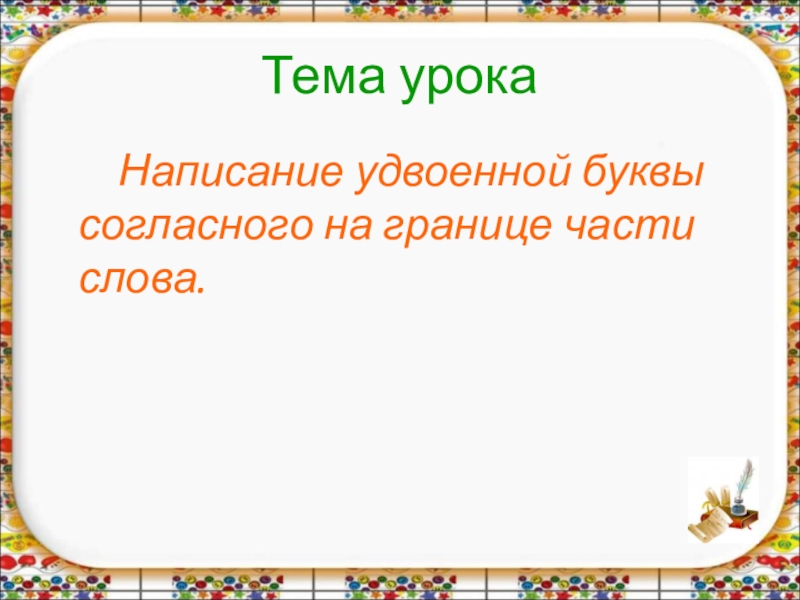 Тема урока

Написание удвоенной буквы согласного на границе части слова.